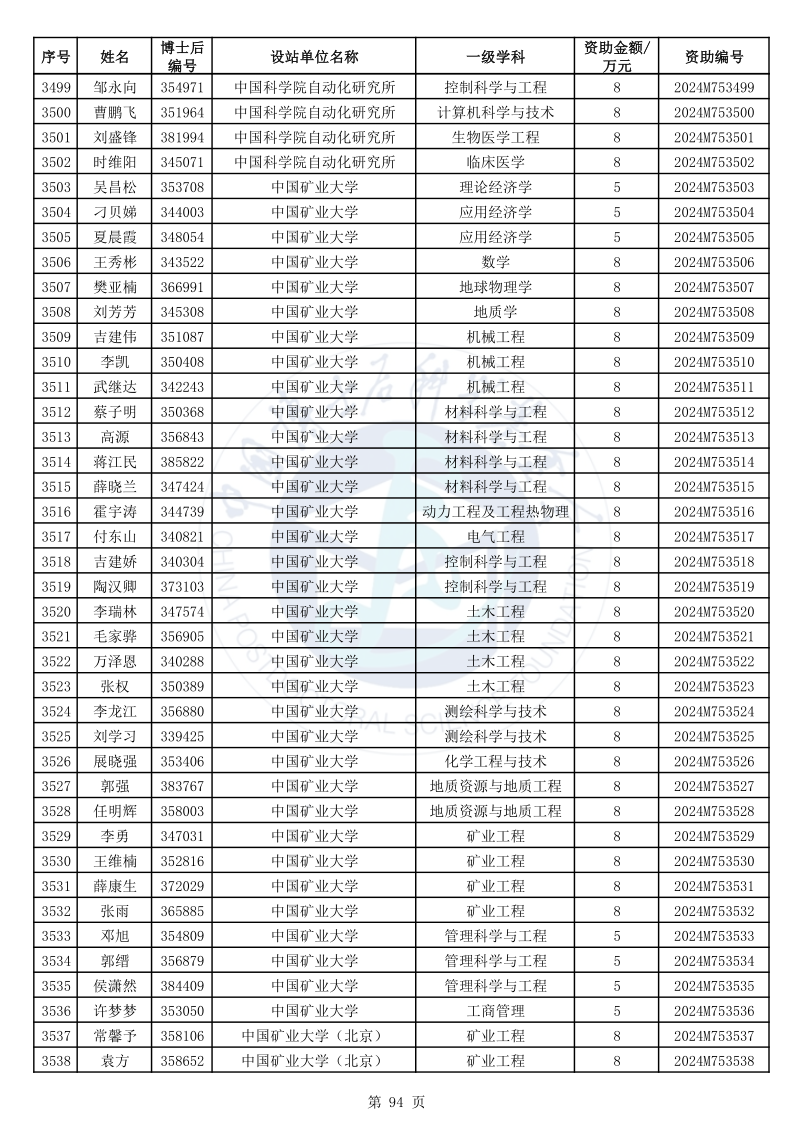 | 序号 | 姓名 | 博士后编号 | 设站单位名称 | 一级学科 | 资助金额/万元 | 资助编号 |
|---|---|---|---|---|---|---|
| 3499 | 邹永向 | 354971 | 中国科学院自动化研究所 | 控制科学与工程 | 8 | 2024M753499 |
| 3500 | 曹鹏飞 | 351964 | 中国科学院自动化研究所 | 计算机科学与技术 | 8 | 2024M753500 |
| 3501 | 刘盛锋 | 381994 | 中国科学院自动化研究所 | 生物医学工程 | 8 | 2024M753501 |
| 3502 | 时维阳 | 345071 | 中国科学院自动化研究所 | 临床医学 | 8 | 2024M753502 |
| 3503 | 吴昌松 | 353708 | 中国矿业大学 | 理论经济学 | 5 | 2024M753503 |
| 3504 | 刁贝娣 | 344003 | 中国矿业大学 | 应用经济学 | 5 | 2024M753504 |
| 3505 | 夏晨霞 | 348054 | 中国矿业大学 | 应用经济学 | 5 | 2024M753505 |
| 3506 | 王秀彬 | 343522 | 中国矿业大学 | 数学 | 8 | 2024M753506 |
| 3507 | 樊亚楠 | 366991 | 中国矿业大学 | 地球物理学 | 8 | 2024M753507 |
| 3508 | 刘芳芳 | 345308 | 中国矿业大学 | 地质学 | 8 | 2024M753508 |
| 3509 | 吉建伟 | 351087 | 中国矿业大学 | 机械工程 | 8 | 2024M753509 |
| 3510 | 李凯 | 350408 | 中国矿业大学 | 机械工程 | 8 | 2024M753510 |
| 3511 | 武继达 | 342243 | 中国矿业大学 | 机械工程 | 8 | 2024M753511 |
| 3512 | 蔡子明 | 350368 | 中国矿业大学 | 材料科学与工程 | 8 | 2024M753512 |
| 3513 | 高源 | 356843 | 中国矿业大学 | 材料科学与工程 | 8 | 2024M753513 |
| 3514 | 蒋江民 | 385822 | 中国矿业大学 | 材料科学与工程 | 8 | 2024M753514 |
| 3515 | 薛晓兰 | 347424 | 中国矿业大学 | 材料科学与工程 | 8 | 2024M753515 |
| 3516 | 霍宇涛 | 344739 | 中国矿业大学 | 动力工程及工程热物理 | 8 | 2024M753516 |
| 3517 | 付东山 | 340821 | 中国矿业大学 | 电气工程 | 8 | 2024M753517 |
| 3518 | 吉建娇 | 340304 | 中国矿业大学 | 控制科学与工程 | 8 | 2024M753518 |
| 3519 | 陶汉卿 | 373103 | 中国矿业大学 | 控制科学与工程 | 8 | 2024M753519 |
| 3520 | 李瑞林 | 347574 | 中国矿业大学 | 土木工程 | 8 | 2024M753520 |
| 3521 | 毛家骅 | 356905 | 中国矿业大学 | 土木工程 | 8 | 2024M753521 |
| 3522 | 万泽恩 | 340288 | 中国矿业大学 | 土木工程 | 8 | 2024M753522 |
| 3523 | 张权 | 350389 | 中国矿业大学 | 土木工程 | 8 | 2024M753523 |
| 3524 | 李龙江 | 356880 | 中国矿业大学 | 测绘科学与技术 | 8 | 2024M753524 |
| 3525 | 刘学习 | 339425 | 中国矿业大学 | 测绘科学与技术 | 8 | 2024M753525 |
| 3526 | 展晓强 | 353406 | 中国矿业大学 | 化学工程与技术 | 8 | 2024M753526 |
| 3527 | 郭强 | 383767 | 中国矿业大学 | 地质资源与地质工程 | 8 | 2024M753527 |
| 3528 | 任明辉 | 358003 | 中国矿业大学 | 地质资源与地质工程 | 8 | 2024M753528 |
| 3529 | 李勇 | 347031 | 中国矿业大学 | 矿业工程 | 8 | 2024M753529 |
| 3530 | 王维楠 | 352816 | 中国矿业大学 | 矿业工程 | 8 | 2024M753530 |
| 3531 | 薛康生 | 372029 | 中国矿业大学 | 矿业工程 | 8 | 2024M753531 |
| 3532 | 张雨 | 365885 | 中国矿业大学 | 矿业工程 | 8 | 2024M753532 |
| 3533 | 邓旭 | 354809 | 中国矿业大学 | 管理科学与工程 | 5 | 2024M753533 |
| 3534 | 郭缙 | 356879 | 中国矿业大学 | 管理科学与工程 | 5 | 2024M753534 |
| 3535 | 侯潇然 | 384409 | 中国矿业大学 | 管理科学与工程 | 5 | 2024M753535 |
| 3536 | 许梦梦 | 353050 | 中国矿业大学 | 工商管理 | 5 | 2024M753536 |
| 3537 | 常馨予 | 358106 | 中国矿业大学（北京） | 矿业工程 | 8 | 2024M753537 |
| 3538 | 袁方 | 358652 | 中国矿业大学（北京） | 矿业工程 | 8 | 2024M753538 |

第 94 页